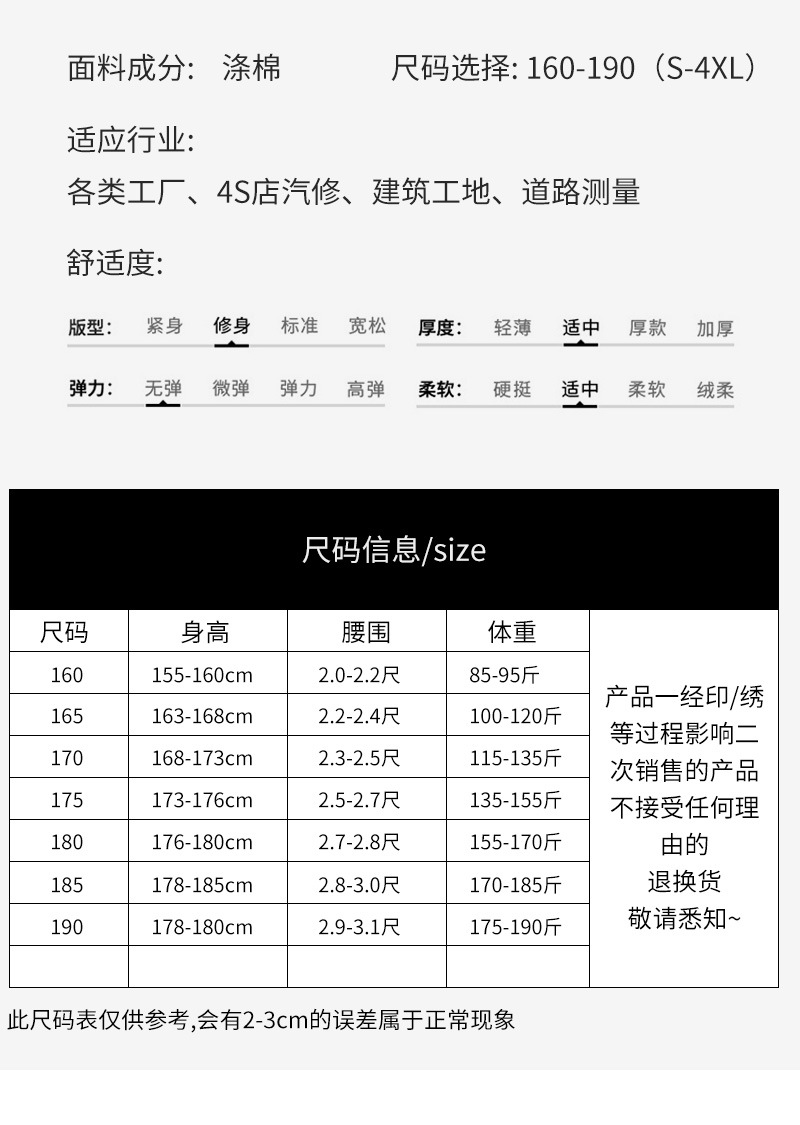 面料成分: 涤棉　　尺码选择: 160-190（S-4XL）

适应行业:
各类工厂、4S店汽修、建筑工地、道路测量

舒适度:

版型: 紧身 修身 标准 宽松　　厚度: 轻薄 适中 厚款 加厚

弹力: 无弹 微弹 弹力 高弹　　柔软: 硬挺 适中 柔软 绒柔

尺码信息/size

| 尺码 | 身高 | 腰围 | 体重 | |
|---|---|---|---|---|
| 160 | 155-160cm | 2.0-2.2尺 | 85-95斤 | 产品一经印/绣等过程影响二次销售的产品不接受任何理由的退换货敬请悉知~ |
| 165 | 163-168cm | 2.2-2.4尺 | 100-120斤 | |
| 170 | 168-173cm | 2.3-2.5尺 | 115-135斤 | |
| 175 | 173-176cm | 2.5-2.7尺 | 135-155斤 | |
| 180 | 176-180cm | 2.7-2.8尺 | 155-170斤 | |
| 185 | 178-185cm | 2.8-3.0尺 | 170-185斤 | |
| 190 | 178-180cm | 2.9-3.1尺 | 175-190斤 | |
| | | | | |

此尺码表仅供参考,会有2-3cm的误差属于正常现象